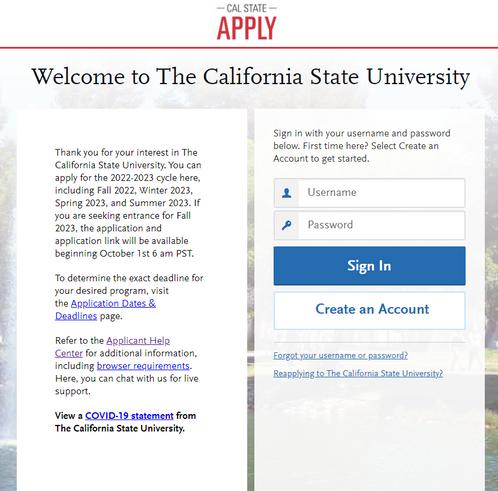 — CAL STATE —
APPLY

Welcome to The California State University

Thank you for your interest in The California State University. You can apply for the 2022-2023 cycle here, including Fall 2022, Winter 2023, Spring 2023, and Summer 2023. If you are seeking entrance for Fall 2023, the application and application link will be available beginning October 1st 6 am PST.

To determine the exact deadline for your desired program, visit the Application Dates & Deadlines page.

Refer to the Applicant Help Center for additional information, including browser requirements. Here, you can chat with us for live support.

View a COVID-19 statement from The California State University.

Sign in with your username and password below. First time here? Select Create an Account to get started.

Username

Password

Sign In

Create an Account

Forgot your username or password?

Reapplying to The California State University?